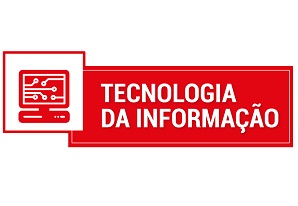 TECNOLOGIA
DA INFORMAÇÃO